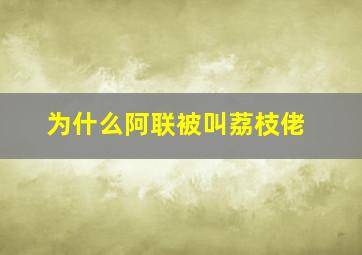 为什么阿联被叫荔枝佬